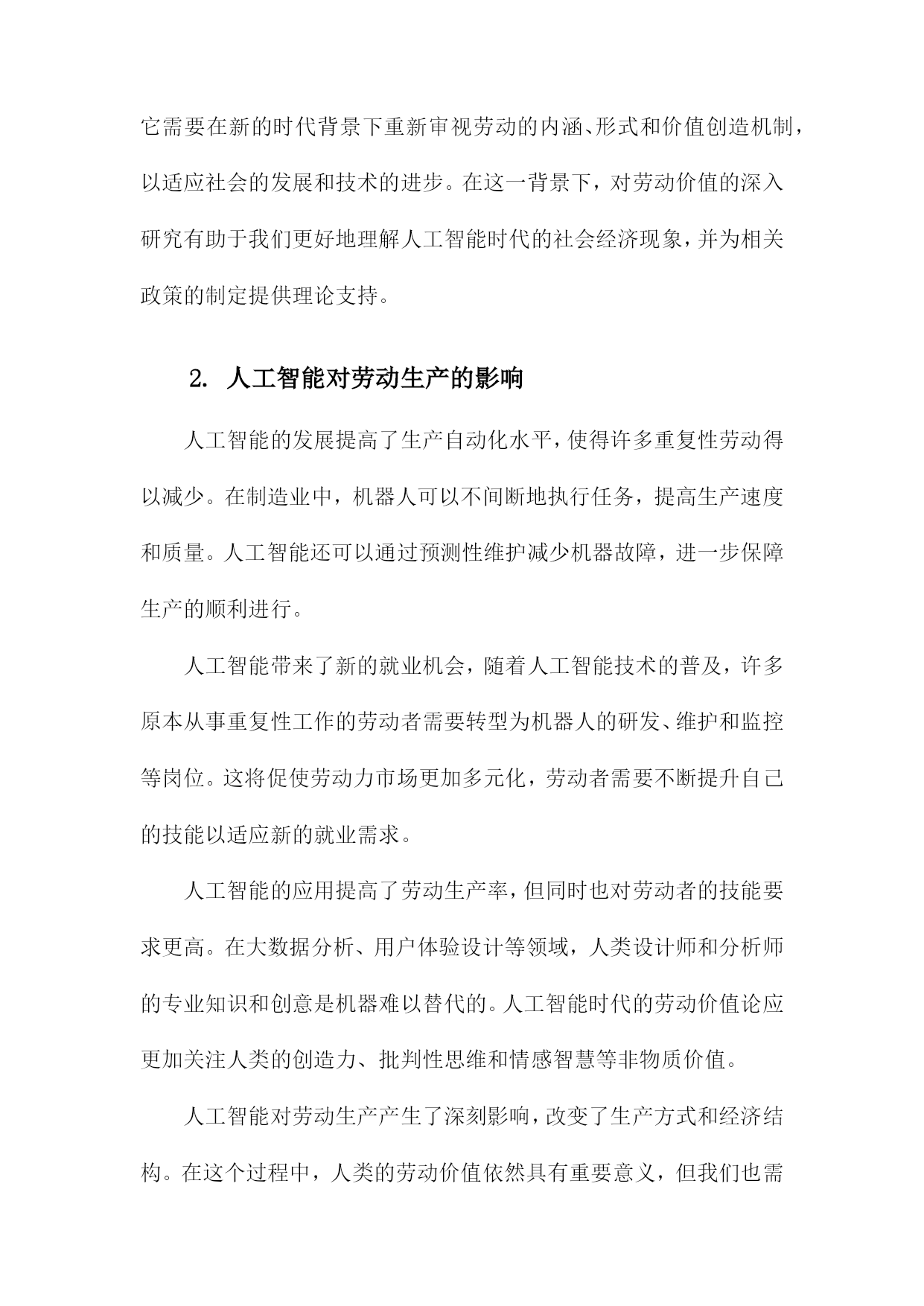 它需要在新的时代背景下重新审视劳动的内涵、形式和价值创造机制，以适应社会的发展和技术的进步。在这一背景下，对劳动价值的深入研究有助于我们更好地理解人工智能时代的社会经济现象，并为相关政策的制定提供理论支持。

2. 人工智能对劳动生产的影响

人工智能的发展提高了生产自动化水平，使得许多重复性劳动得以减少。在制造业中，机器人可以不间断地执行任务，提高生产速度和质量。人工智能还可以通过预测性维护减少机器故障，进一步保障生产的顺利进行。

人工智能带来了新的就业机会，随着人工智能技术的普及，许多原本从事重复性工作的劳动者需要转型为机器人的研发、维护和监控等岗位。这将促使劳动力市场更加多元化，劳动者需要不断提升自己的技能以适应新的就业需求。

人工智能的应用提高了劳动生产率，但同时也对劳动者的技能要求更高。在大数据分析、用户体验设计等领域，人类设计师和分析师的专业知识和创意是机器难以替代的。人工智能时代的劳动价值论应更加关注人类的创造力、批判性思维和情感智慧等非物质价值。

人工智能对劳动生产产生了深刻影响，改变了生产方式和经济结构。在这个过程中，人类的劳动价值依然具有重要意义，但我们也需